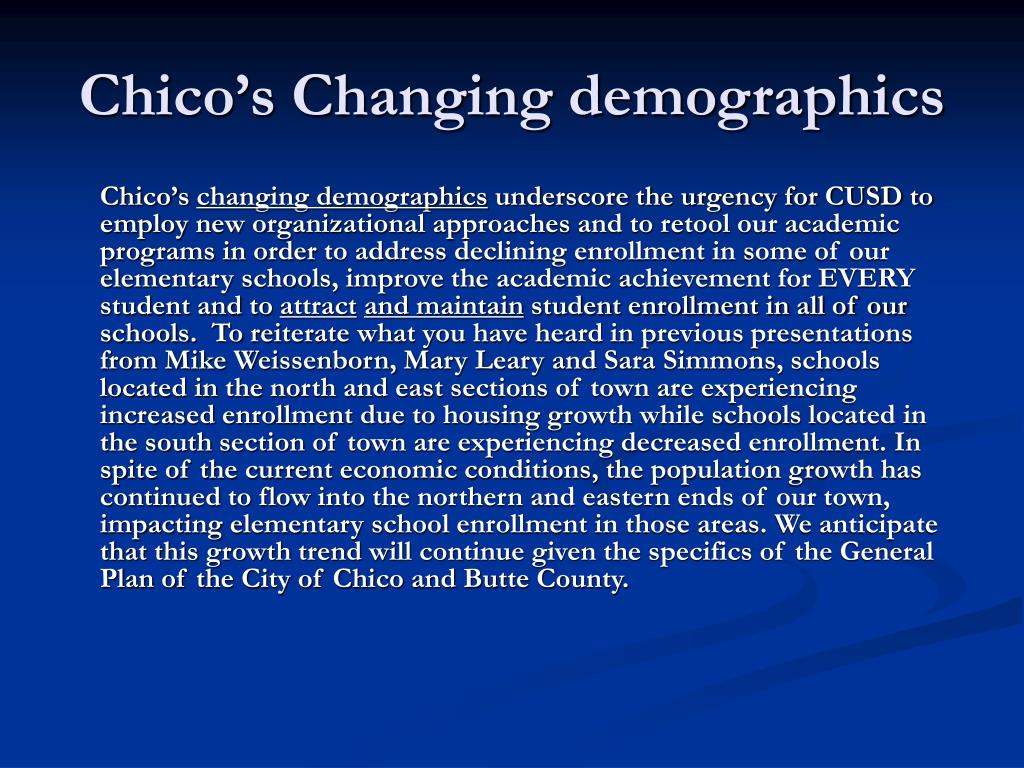 Chico’s Changing demographics

Chico’s changing demographics underscore the urgency for CUSD to employ new organizational approaches and to retool our academic programs in order to address declining enrollment in some of our elementary schools, improve the academic achievement for EVERY student and to attract and maintain student enrollment in all of our schools. To reiterate what you have heard in previous presentations from Mike Weissenborn, Mary Leary and Sara Simmons, schools located in the north and east sections of town are experiencing increased enrollment due to housing growth while schools located in the south section of town are experiencing decreased enrollment. In spite of the current economic conditions, the population growth has continued to flow into the northern and eastern ends of our town, impacting elementary school enrollment in those areas. We anticipate that this growth trend will continue given the specifics of the General Plan of the City of Chico and Butte County.